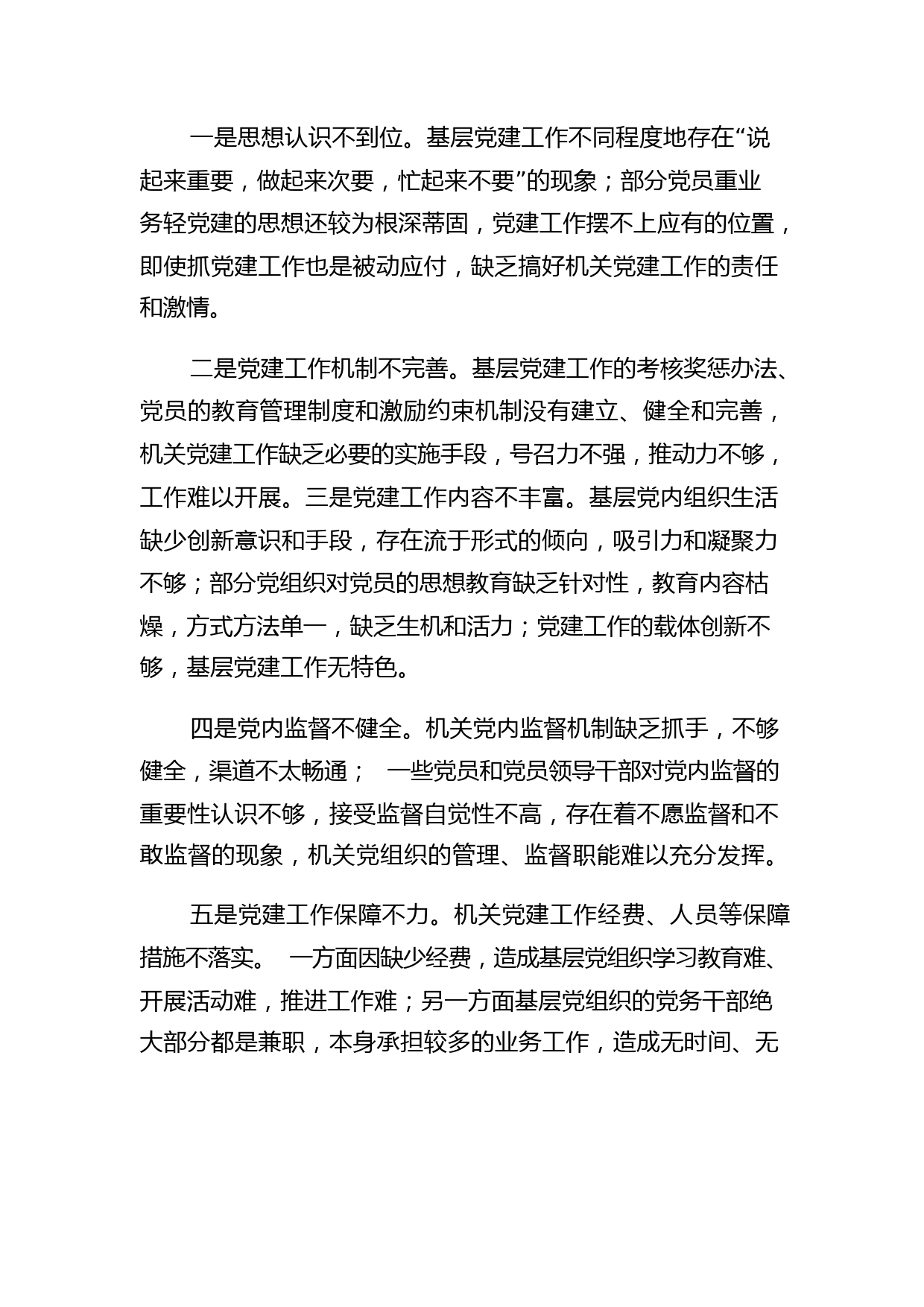 一是思想认识不到位。基层党建工作不同程度地存在“说起来重要，做起来次要，忙起来不要”的现象；部分党员重业务轻党建的思想还较为根深蒂固，党建工作摆不上应有的位置，即使抓党建工作也是被动应付，缺乏搞好机关党建工作的责任和激情。

二是党建工作机制不完善。基层党建工作的考核奖惩办法、党员的教育管理制度和激励约束机制没有建立、健全和完善，机关党建工作缺乏必要的实施手段，号召力不强，推动力不够，工作难以开展。三是党建工作内容不丰富。基层党内组织生活缺少创新意识和手段，存在流于形式的倾向，吸引力和凝聚力不够；部分党组织对党员的思想教育缺乏针对性，教育内容枯燥，方式方法单一，缺乏生机和活力；党建工作的载体创新不够，基层党建工作无特色。

四是党内监督不健全。机关党内监督机制缺乏抓手，不够健全，渠道不太畅通； 一些党员和党员领导干部对党内监督的重要性认识不够，接受监督自觉性不高，存在着不愿监督和不敢监督的现象，机关党组织的管理、监督职能难以充分发挥。

五是党建工作保障不力。机关党建工作经费、人员等保障措施不落实。 一方面因缺少经费，造成基层党组织学习教育难、开展活动难，推进工作难；另一方面基层党组织的党务干部绝大部分都是兼职，本身承担较多的业务工作，造成无时间、无